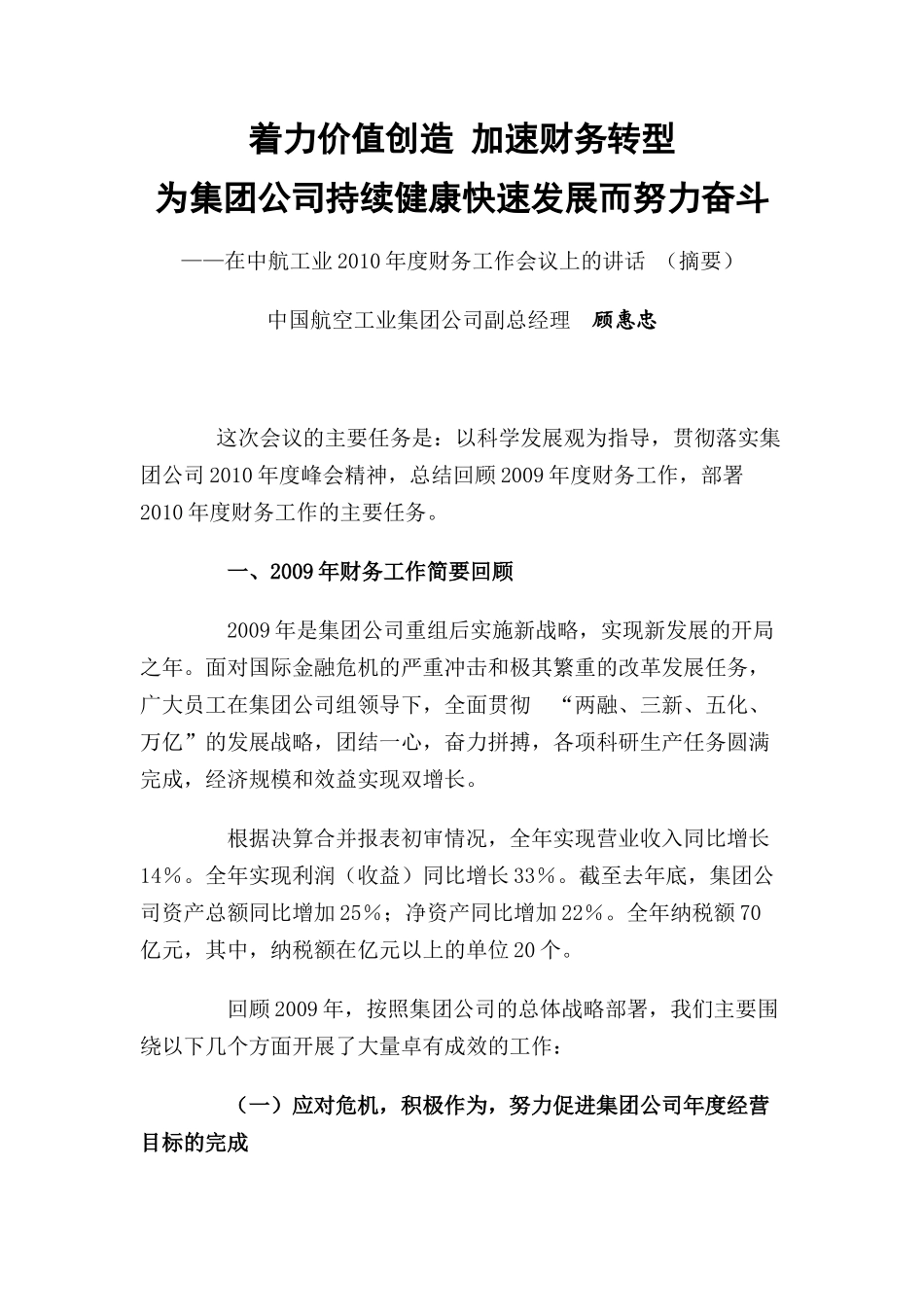 着力价值创造 加速财务转型
为集团公司持续健康快速发展而努力奋斗

——在中航工业2010年度财务工作会议上的讲话 （摘要）

中国航空工业集团公司副总经理 顾惠忠

这次会议的主要任务是：以科学发展观为指导，贯彻落实集团公司2010年度峰会精神，总结回顾2009年度财务工作，部署2010年度财务工作的主要任务。

一、2009年财务工作简要回顾

2009年是集团公司重组后实施新战略，实现新发展的开局之年。面对国际金融危机的严重冲击和极其繁重的改革发展任务，广大员工在集团公司组领导下，全面贯彻 “两融、三新、五化、万亿”的发展战略，团结一心，奋力拼搏，各项科研生产任务圆满完成，经济规模和效益实现双增长。

根据决算合并报表初审情况，全年实现营业收入同比增长14%。全年实现利润（收益）同比增长33%。截至去年底，集团公司资产总额同比增加25%；净资产同比增加22%。全年纳税额70亿元，其中，纳税额在亿元以上的单位20个。

回顾2009年，按照集团公司的总体战略部署，我们主要围绕以下几个方面开展了大量卓有成效的工作：

（一）应对危机，积极作为，努力促进集团公司年度经营目标的完成